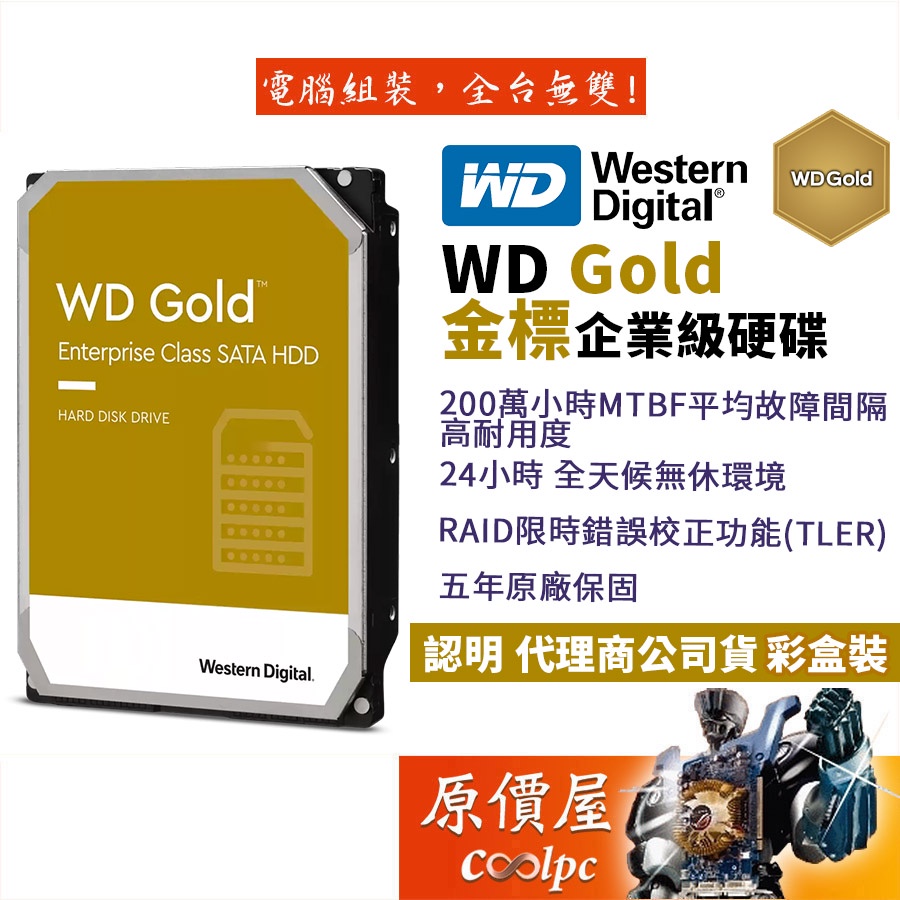 電腦組裝，全台無雙!

WD Gold™
Enterprise Class SATA HDD
HARD DISK DRIVE
Western Digital.

WD Western Digital®

WD Gold

WD Gold
金標企業級硬碟

200萬小時MTBF平均故障間隔
高耐用度
24小時 全天候無休環境
RAID限時錯誤校正功能(TLER)
五年原廠保固

認明 代理商公司貨 彩盒裝

原價屋
coolpc